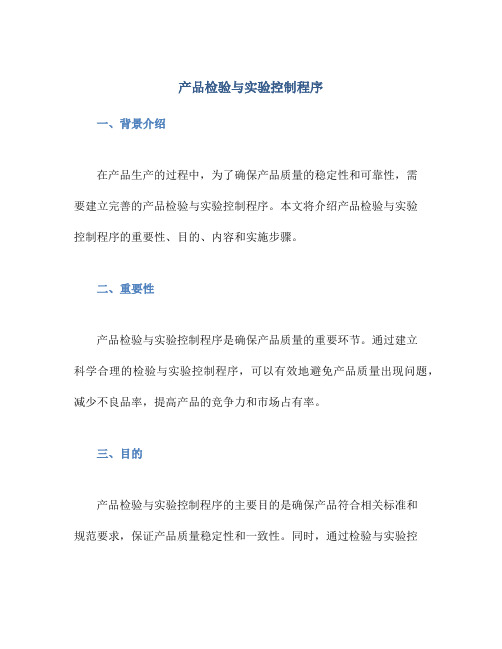 产品检验与实验控制程序

一、背景介绍

在产品生产的过程中，为了确保产品质量的稳定性和可靠性，需要建立完善的产品检验与实验控制程序。本文将介绍产品检验与实验控制程序的重要性、目的、内容和实施步骤。

二、重要性

产品检验与实验控制程序是确保产品质量的重要环节。通过建立科学合理的检验与实验控制程序，可以有效地避免产品质量出现问题，减少不良品率，提高产品的竞争力和市场占有率。

三、目的

产品检验与实验控制程序的主要目的是确保产品符合相关标准和规范要求，保证产品质量稳定性和一致性。同时，通过检验与实验控